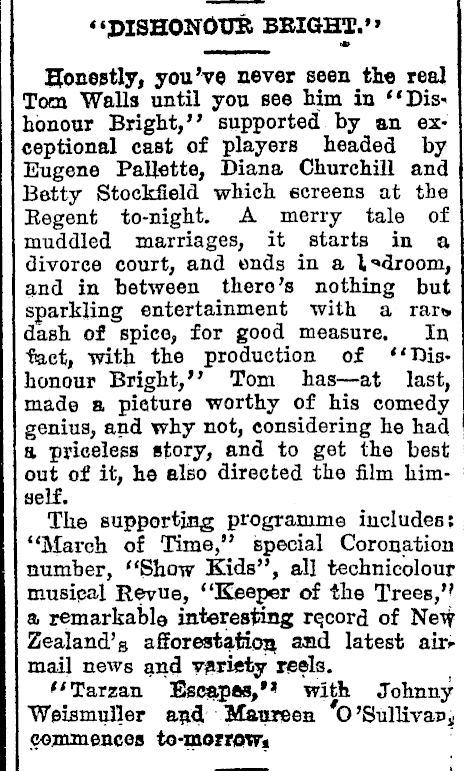 "DISHONOUR BRIGHT."

Honestly, you've never seen the real Tom Walls until you see him in "Dishonour Bright," supported by an exceptional cast of players headed by Eugene Pallette, Diana Churchill and Betty Stockfield which screens at the Regent to-night. A merry tale of muddled marriages, it starts in a divorce court, and ends in a bedroom, and in between there's nothing but sparkling entertainment with a rare dash of spice, for good measure. In fact, with the production of "Dishonour Bright," Tom has—at last, made a picture worthy of his comedy genius, and why not, considering he had a priceless story, and to get the best out of it, he also directed the film himself.

The supporting programme includes: "March of Time," special Coronation number, "Show Kids", all technicolour musical Revue, "Keeper of the Trees," a remarkable interesting record of New Zealand's afforestation and latest airmail news and variety reels.

"Tarzan Escapes," with Johnny Weismuller and Maureen O'Sullivan, commences to-morrow.